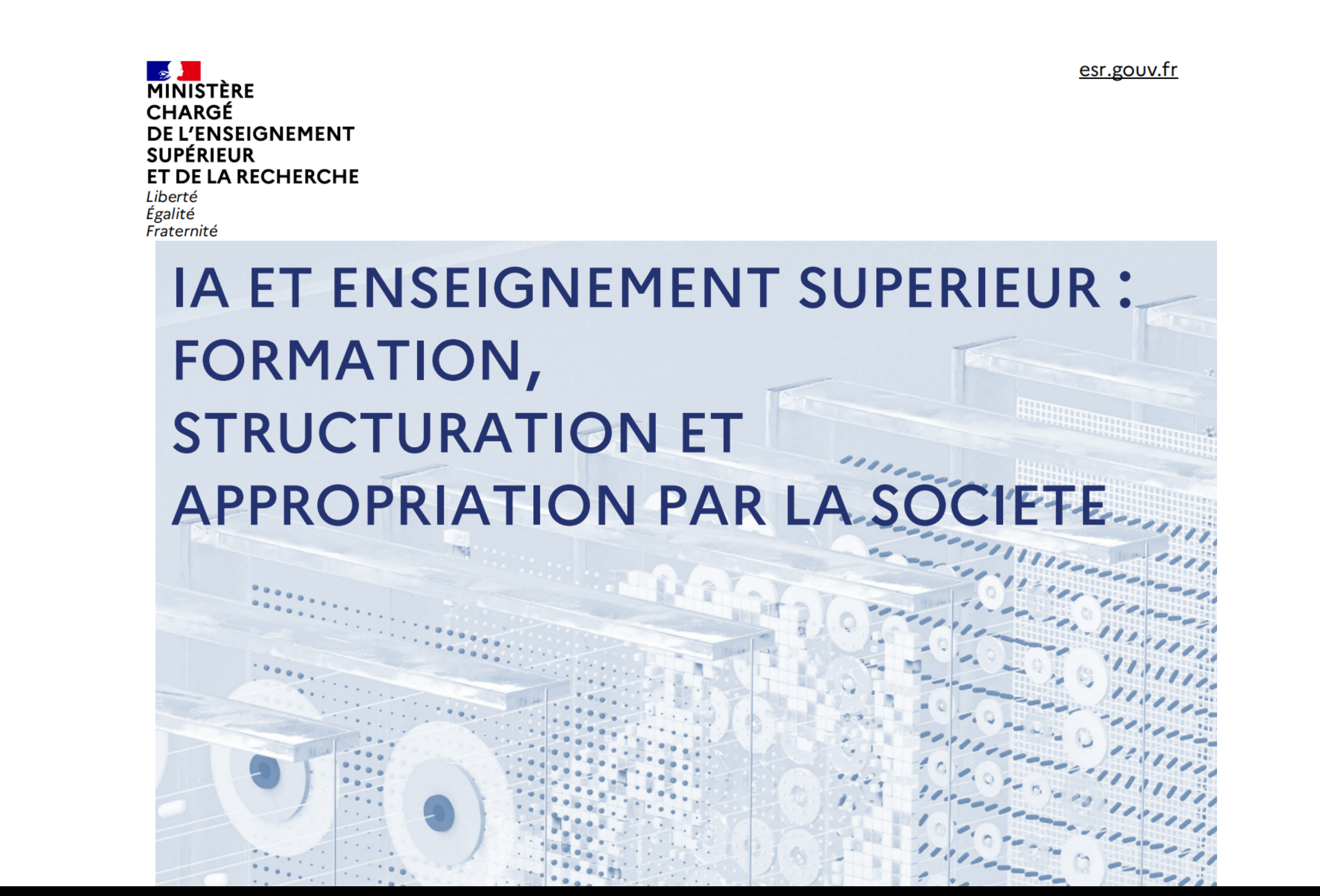 MINISTÈRE CHARGÉ DE L'ENSEIGNEMENT SUPÉRIEUR ET DE LA RECHERCHE
Liberté
Égalité
Fraternité

esr.gouv.fr

IA ET ENSEIGNEMENT SUPERIEUR : FORMATION, STRUCTURATION ET APPROPRIATION PAR LA SOCIETE